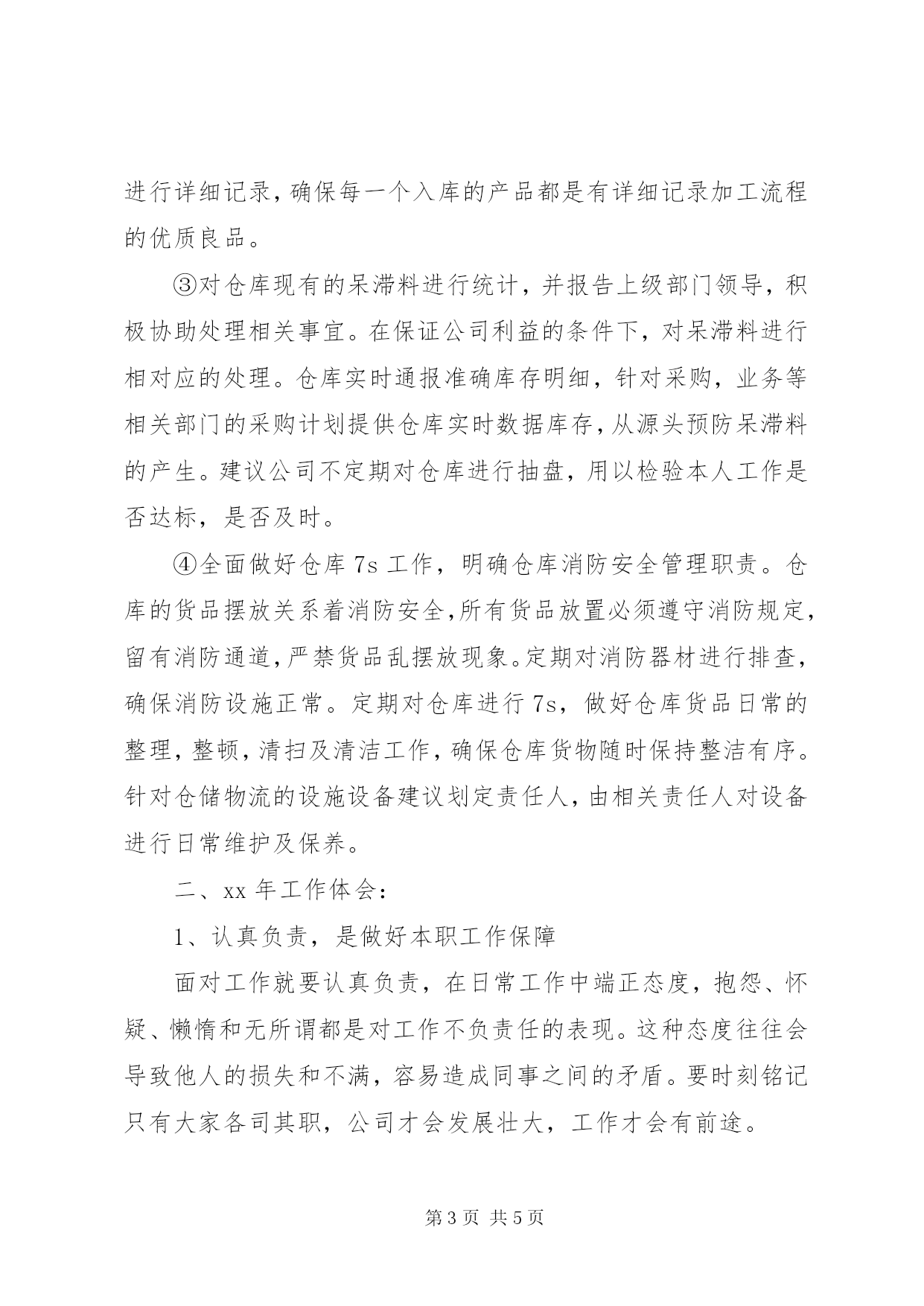 进行详细记录，确保每一个入库的产品都是有详细记录加工流程的优质良品。

③对仓库现有的呆滞料进行统计，并报告上级部门领导，积极协助处理相关事宜。在保证公司利益的条件下，对呆滞料进行相对应的处理。仓库实时通报准确库存明细，针对采购，业务等相关部门的采购计划提供仓库实时数据库存，从源头预防呆滞料的产生。建议公司不定期对仓库进行抽盘，用以检验本人工作是否达标，是否及时。

④全面做好仓库 7s 工作，明确仓库消防安全管理职责。仓库的货品摆放关系着消防安全，所有货品放置必须遵守消防规定，留有消防通道，严禁货品乱摆放现象。定期对消防器材进行排查，确保消防设施正常。定期对仓库进行 7s，做好仓库货品日常的整理，整顿，清扫及清洁工作，确保仓库货物随时保持整洁有序。针对仓储物流的设施设备建议划定责任人，由相关责任人对设备进行日常维护及保养。

二、xx 年工作体会：

1、认真负责，是做好本职工作保障

面对工作就要认真负责，在日常工作中端正态度，抱怨、怀疑、懒惰和无所谓都是对工作不负责任的表现。这种态度往往会导致他人的损失和不满，容易造成同事之间的矛盾。要时刻铭记只有大家各司其职，公司才会发展壮大，工作才会有前途。

第 3 页 共 5 页